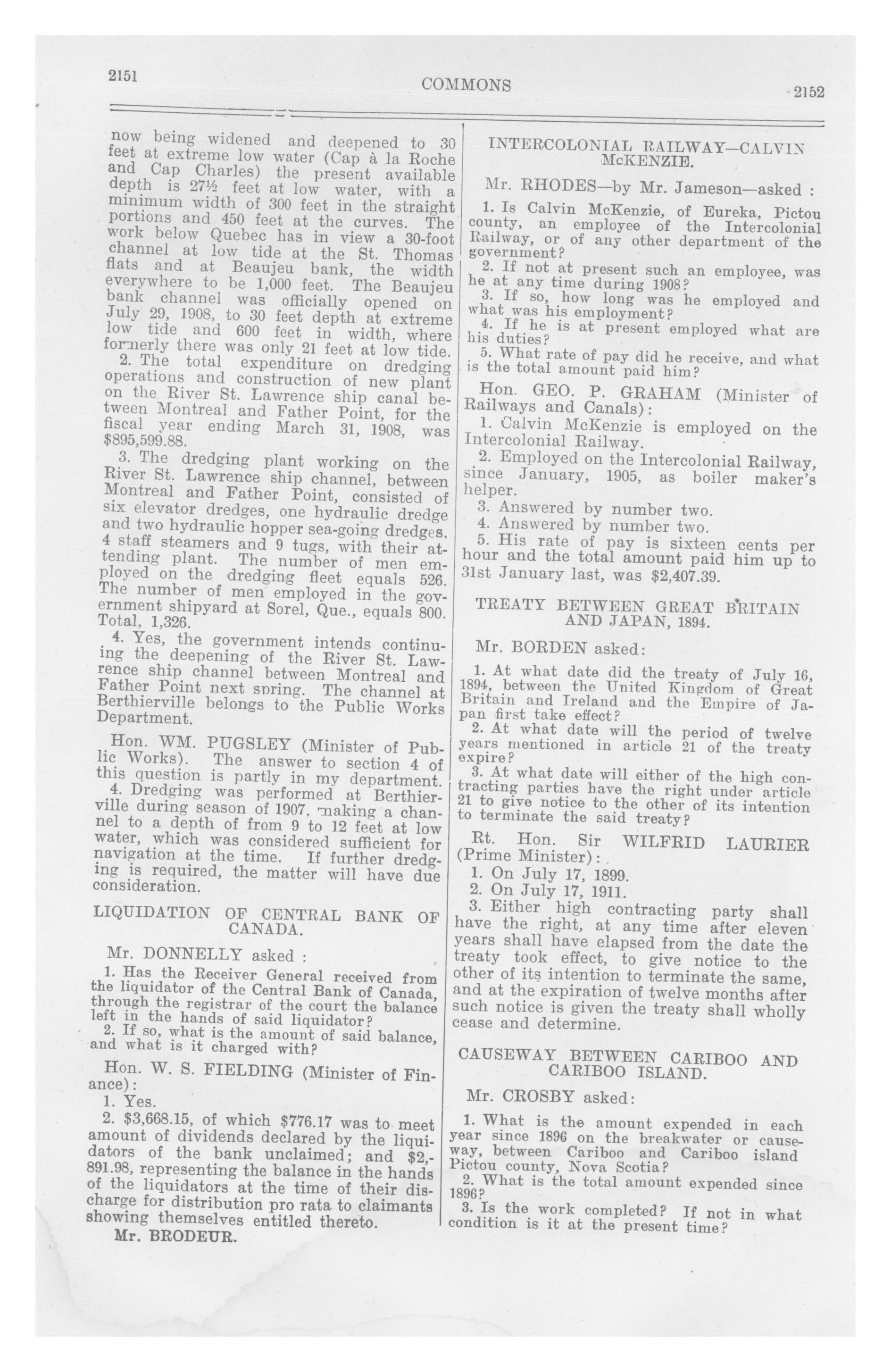 2151

COMMONS

2152

now being widened and deepened to 30 feet at extreme low water (Cap à la Roche and Cap Charles) the present available depth is 27½ feet at low water, with a minimum width of 300 feet in the straight portions and 450 feet at the curves. The work below Quebec has in view a 30-foot channel at low tide at the St. Thomas flats and at Beaujeu bank, the width everywhere to be 1,000 feet. The Beaujeu bank channel was officially opened on July 29, 1908, to 30 feet depth at extreme low tide and 600 feet in width, where formerly there was only 21 feet at low tide.

2. The total expenditure on dredging operations and construction of new plant on the River St. Lawrence ship canal between Montreal and Father Point, for the fiscal year ending March 31, 1908, was $895,599.88.

3. The dredging plant working on the River St. Lawrence ship channel, between Montreal and Father Point, consisted of six elevator dredges, one hydraulic dredge and two hydraulic hopper sea-going dredges. 4 staff steamers and 9 tugs, with their attending plant. The number of men employed on the dredging fleet equals 526. The number of men employed in the government shipyard at Sorel, Que., equals 800. Total, 1,326.

4. Yes, the government intends continuing the deepening of the River St. Lawrence ship channel between Montreal and Father Point next spring. The channel at Berthierville belongs to the Public Works Department.

Hon. WM. PUGSLEY (Minister of Public Works). The answer to section 4 of this question is partly in my department.

4. Dredging was performed at Berthierville during season of 1907, making a channel to a depth of from 9 to 12 feet at low water, which was considered sufficient for navigation at the time. If further dredging is required, the matter will have due consideration.

LIQUIDATION OF CENTRAL BANK OF CANADA.

Mr. DONNELLY asked :

1. Has the Receiver General received from the liquidator of the Central Bank of Canada, through the registrar of the court the balance left in the hands of said liquidator?

2. If so, what is the amount of said balance, and what is it charged with?

Hon. W. S. FIELDING (Minister of Finance):

1. Yes.

2. $3,668.15, of which $776.17 was to meet amount of dividends declared by the liquidators of the bank unclaimed; and $2,891.98, representing the balance in the hands of the liquidators at the time of their discharge for distribution pro rata to claimants showing themselves entitled thereto.

Mr. BRODEUR.

INTERCOLONIAL RAILWAY—CALVIN McKENZIE.

Mr. RHODES—by Mr. Jameson—asked :

1. Is Calvin McKenzie, of Eureka, Pictou county, an employee of the Intercolonial Railway, or of any other department of the government?

2. If not at present such an employee, was he at any time during 1908?

3. If so, how long was he employed and what was his employment?

4. If he is at present employed what are his duties?

5. What rate of pay did he receive, and what is the total amount paid him?

Hon. GEO. P. GRAHAM (Minister of Railways and Canals):

1. Calvin McKenzie is employed on the Intercolonial Railway.

2. Employed on the Intercolonial Railway, since January, 1905, as boiler maker's helper.

3. Answered by number two.

4. Answered by number two.

5. His rate of pay is sixteen cents per hour and the total amount paid him up to 31st January last, was $2,407.39.

TREATY BETWEEN GREAT BRITAIN AND JAPAN, 1894.

Mr. BORDEN asked:

1. At what date did the treaty of July 16, 1894, between the United Kingdom of Great Britain and Ireland and the Empire of Japan first take effect?

2. At what date will the period of twelve years mentioned in article 21 of the treaty expire?

3. At what date will either of the high contracting parties have the right under article 21 to give notice to the other of its intention to terminate the said treaty?

Rt. Hon. Sir WILFRID LAURIER (Prime Minister):

1. On July 17, 1899.

2. On July 17, 1911.

3. Either high contracting party shall have the right, at any time after eleven years shall have elapsed from the date the treaty took effect, to give notice to the other of its intention to terminate the same, and at the expiration of twelve months after such notice is given the treaty shall wholly cease and determine.

CAUSEWAY BETWEEN CARIBOO AND CARIBOO ISLAND.

Mr. CROSBY asked:

1. What is the amount expended in each year since 1896 on the breakwater or causeway, between Cariboo and Cariboo island Pictou county, Nova Scotia?

2. What is the total amount expended since 1896?

3. Is the work completed? If not in what condition is it at the present time?